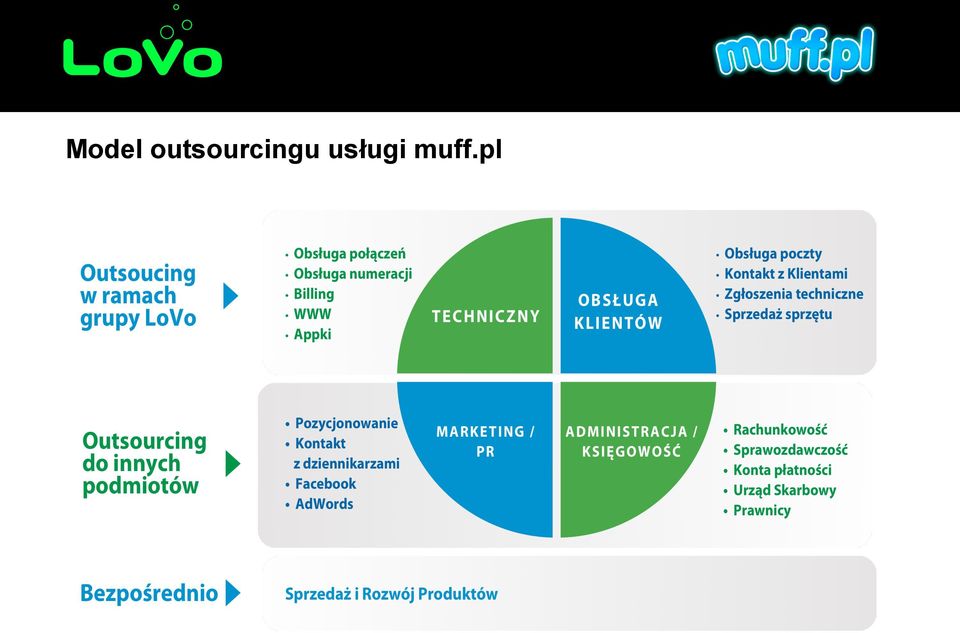 LoVo

muff.pl

Model outsourcingu usługi muff.pl

Outsoucing w ramach grupy LoVo

• Obsługa połączeń
• Obsługa numeracji
• Billing
• WWW
• Appki

TECHNICZNY

OBSŁUGA KLIENTÓW

• Obsługa poczty
• Kontakt z Klientami
• Zgłoszenia techniczne
• Sprzedaż sprzętu

Outsourcing do innych podmiotów

• Pozycjonowanie
• Kontakt z dziennikarzami
• Facebook
• AdWords

MARKETING / PR

ADMINISTRACJA / KSIĘGOWOŚĆ

• Rachunkowość
• Sprawozdawczość
• Konta płatności
• Urząd Skarbowy
• Prawnicy

Bezpośrednio

Sprzedaż i Rozwój Produktów